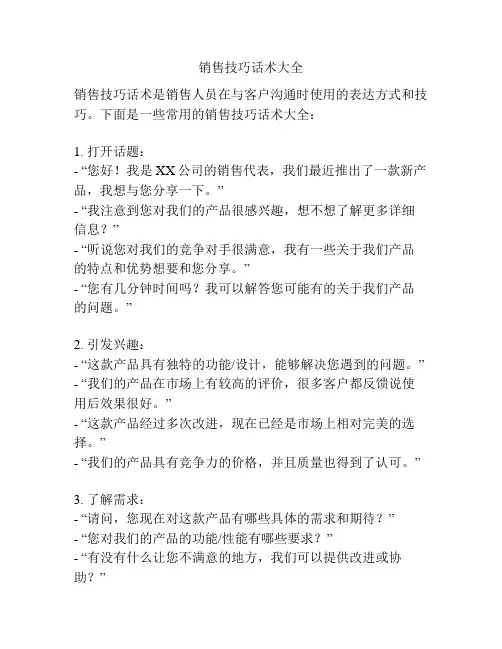 销售技巧话术大全

销售技巧话术是销售人员在与客户沟通时使用的表达方式和技巧。下面是一些常用的销售技巧话术大全：

1. 打开话题：
- “您好！我是XX公司的销售代表，我们最近推出了一款新产品，我想与您分享一下。”
- “我注意到您对我们的产品很感兴趣，想不想了解更多详细信息？”
- “听说您对我们的竞争对手很满意，我有一些关于我们产品的特点和优势想要和您分享。”
- “您有几分钟时间吗？我可以解答您可能有的关于我们产品的问题。”

2. 引发兴趣：
- “这款产品具有独特的功能/设计，能够解决您遇到的问题。”
- “我们的产品在市场上有较高的评价，很多客户都反馈说使用后效果很好。”
- “这款产品经过多次改进，现在已经是市场上相对完美的选择。”
- “我们的产品具有竞争力的价格，并且质量也得到了认可。”

3. 了解需求：
- “请问，您现在对这款产品有哪些具体的需求和期待？”
- “您对我们的产品的功能/性能有哪些要求？”
- “有没有什么让您不满意的地方，我们可以提供改进或协助？”